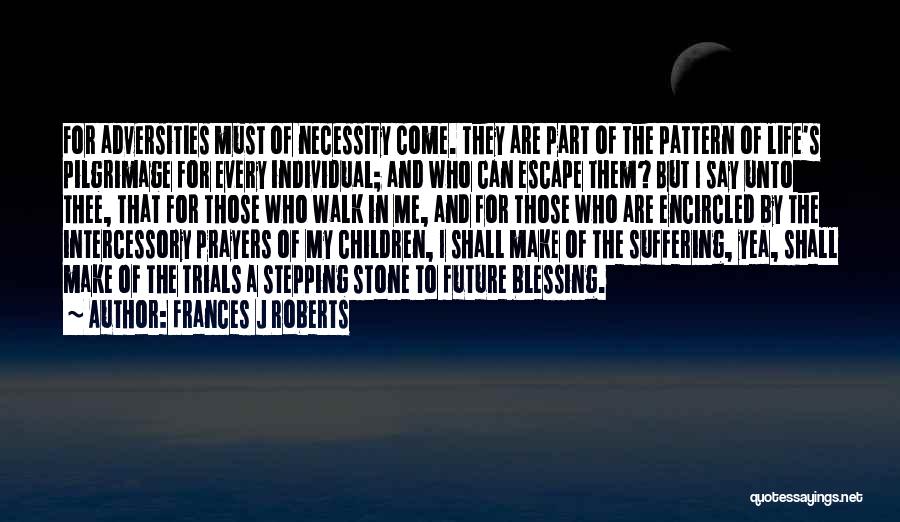 FOR ADVERSITIES MUST OF NECESSITY COME. THEY ARE PART OF THE PATTERN OF LIFE'S PILGRIMAGE FOR EVERY INDIVIDUAL; AND WHO CAN ESCAPE THEM? BUT I SAY UNTO THEE, THAT FOR THOSE WHO WALK IN ME, AND FOR THOSE WHO ARE ENCIRCLED BY THE INTERCESSORY PRAYERS OF MY CHILDREN, I SHALL MAKE OF THE SUFFERING, YEA, SHALL MAKE OF THE TRIALS A STEPPING STONE TO FUTURE BLESSING.

~ AUTHOR: FRANCES J ROBERTS

quotessayings.net